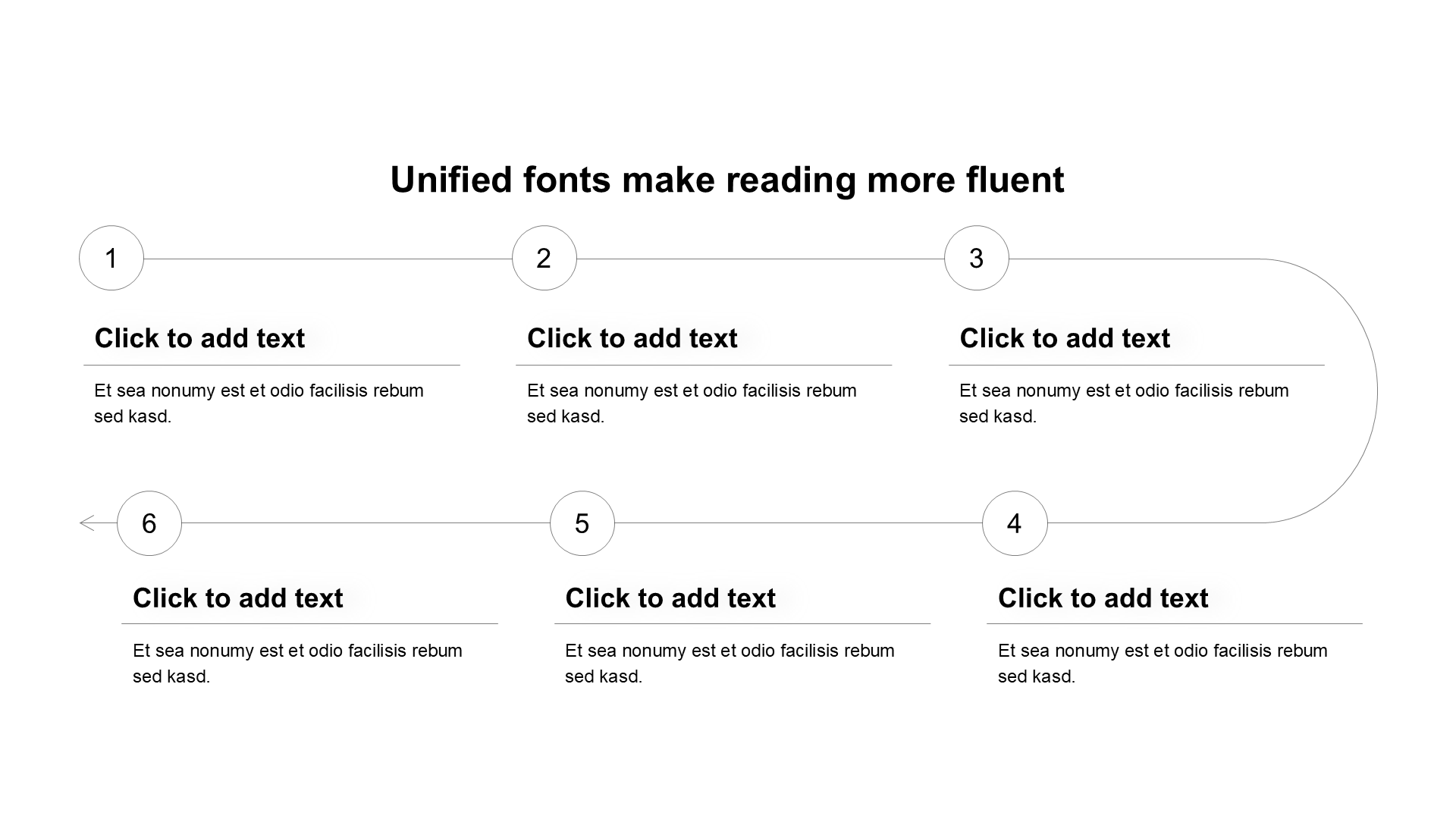 Unified fonts make reading more fluent

1

Click to add text

Et sea nonumy est et odio facilisis rebum sed kasd.

2

Click to add text

Et sea nonumy est et odio facilisis rebum sed kasd.

3

Click to add text

Et sea nonumy est et odio facilisis rebum sed kasd.

4

Click to add text

Et sea nonumy est et odio facilisis rebum sed kasd.

5

Click to add text

Et sea nonumy est et odio facilisis rebum sed kasd.

6

Click to add text

Et sea nonumy est et odio facilisis rebum sed kasd.